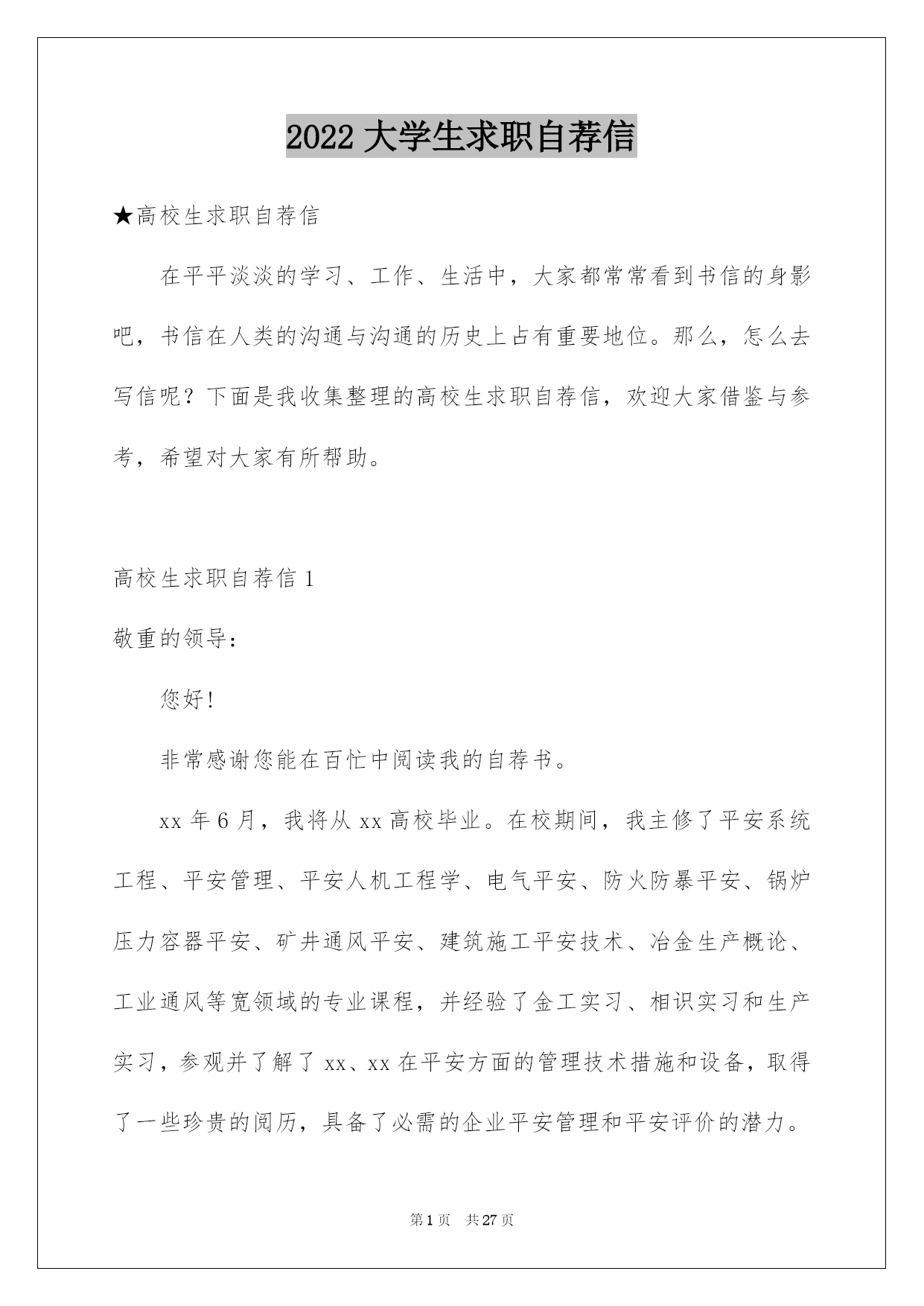 2022 大学生求职自荐信

★高校生求职自荐信

在平平淡淡的学习、工作、生活中，大家都常常看到书信的身影吧，书信在人类的沟通与沟通的历史上占有重要地位。那么，怎么去写信呢？下面是我收集整理的高校生求职自荐信，欢迎大家借鉴与参考，希望对大家有所帮助。

高校生求职自荐信 1

敬重的领导：

您好!

非常感谢您能在百忙中阅读我的自荐书。

xx 年 6 月，我将从 xx 高校毕业。在校期间，我主修了平安系统工程、平安管理、平安人机工程学、电气平安、防火防暴平安、锅炉压力容器平安、矿井通风平安、建筑施工平安技术、冶金生产概论、工业通风等宽领域的专业课程，并经验了金工实习、相识实习和生产实习，参观并了解了 xx、xx 在平安方面的管理技术措施和设备，取得了一些珍贵的阅历，具备了必需的企业平安管理和平安评价的潜力。

第 1 页 共 27 页